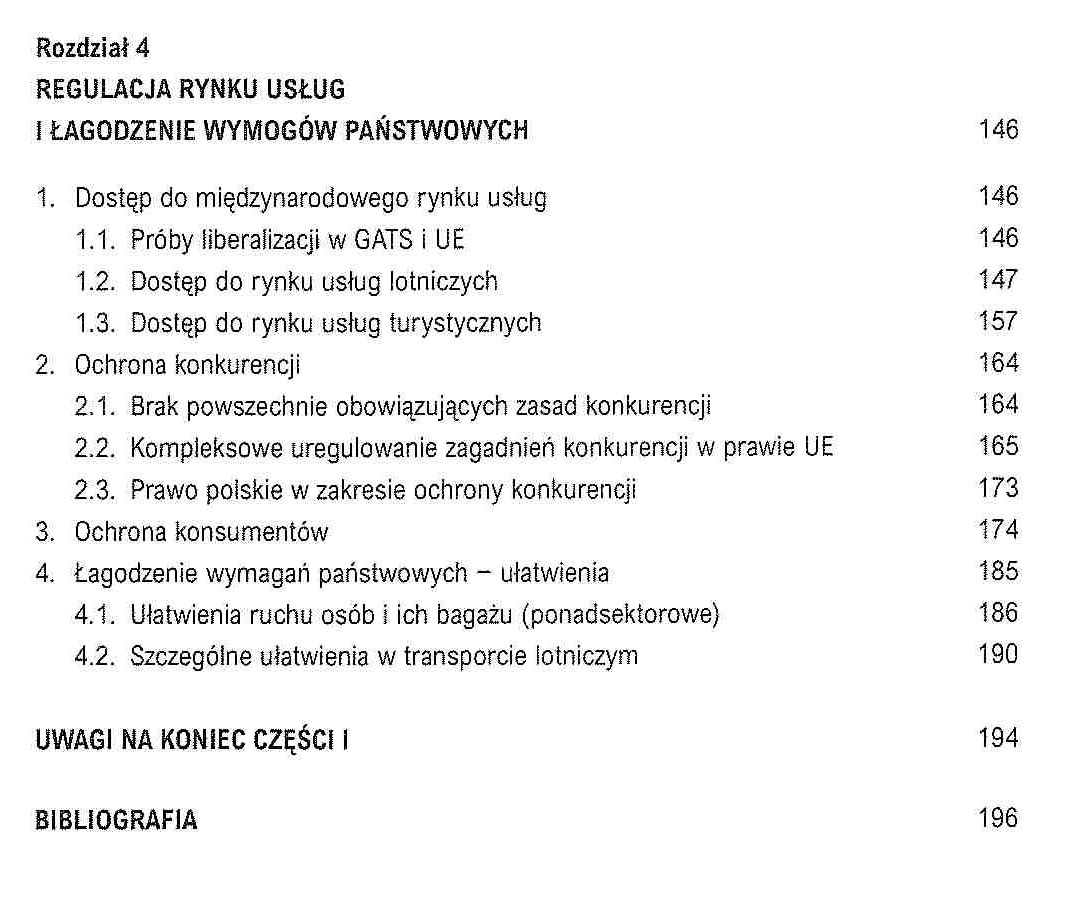 Rozdział 4
REGULACJA RYNKU USŁUG
I ŁAGODZENIE WYMOGÓW PAŃSTWOWYCH 146

1. Dostęp do międzynarodowego rynku usług 146
1.1. Próby liberalizacji w GATS i UE 146
1.2. Dostęp do rynku usług lotniczych 147
1.3. Dostęp do rynku usług turystycznych 157
2. Ochrona konkurencji 164
2.1. Brak powszechnie obowiązujących zasad konkurencji 164
2.2. Kompleksowe uregulowanie zagadnień konkurencji w prawie UE 165
2.3. Prawo polskie w zakresie ochrony konkurencji 173
3. Ochrona konsumentów 174
4. Łagodzenie wymagań państwowych – ułatwienia 185
4.1. Ułatwienia ruchu osób i ich bagażu (ponadsektorowe) 186
4.2. Szczególne ułatwienia w transporcie lotniczym 190

UWAGI NA KONIEC CZĘŚCI I 194

BIBLIOGRAFIA 196